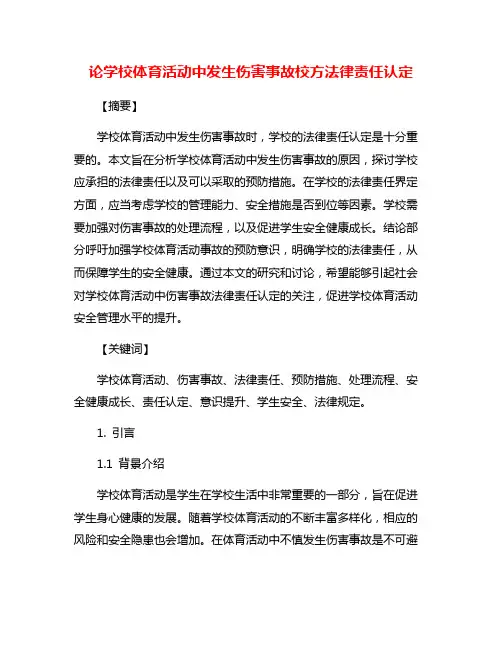 论学校体育活动中发生伤害事故校方法律责任认定

【摘要】

学校体育活动中发生伤害事故时，学校的法律责任认定是十分重要的。本文旨在分析学校体育活动中发生伤害事故的原因，探讨学校应承担的法律责任以及可以采取的预防措施。在学校的法律责任界定方面，应当考虑学校的管理能力、安全措施是否到位等因素。学校需要加强对伤害事故的处理流程，以及促进学生安全健康成长。结论部分呼吁加强学校体育活动事故的预防意识，明确学校的法律责任，从而保障学生的安全健康。通过本文的研究和讨论，希望能够引起社会对学校体育活动中伤害事故法律责任认定的关注，促进学校体育活动安全管理水平的提升。

【关键词】

学校体育活动、伤害事故、法律责任、预防措施、处理流程、安全健康成长、责任认定、意识提升、学生安全、法律规定。

1. 引言

1.1 背景介绍

学校体育活动是学生在学校生活中非常重要的一部分，旨在促进学生身心健康的发展。随着学校体育活动的不断丰富多样化，相应的风险和安全隐患也会增加。在体育活动中不慎发生伤害事故是不可避